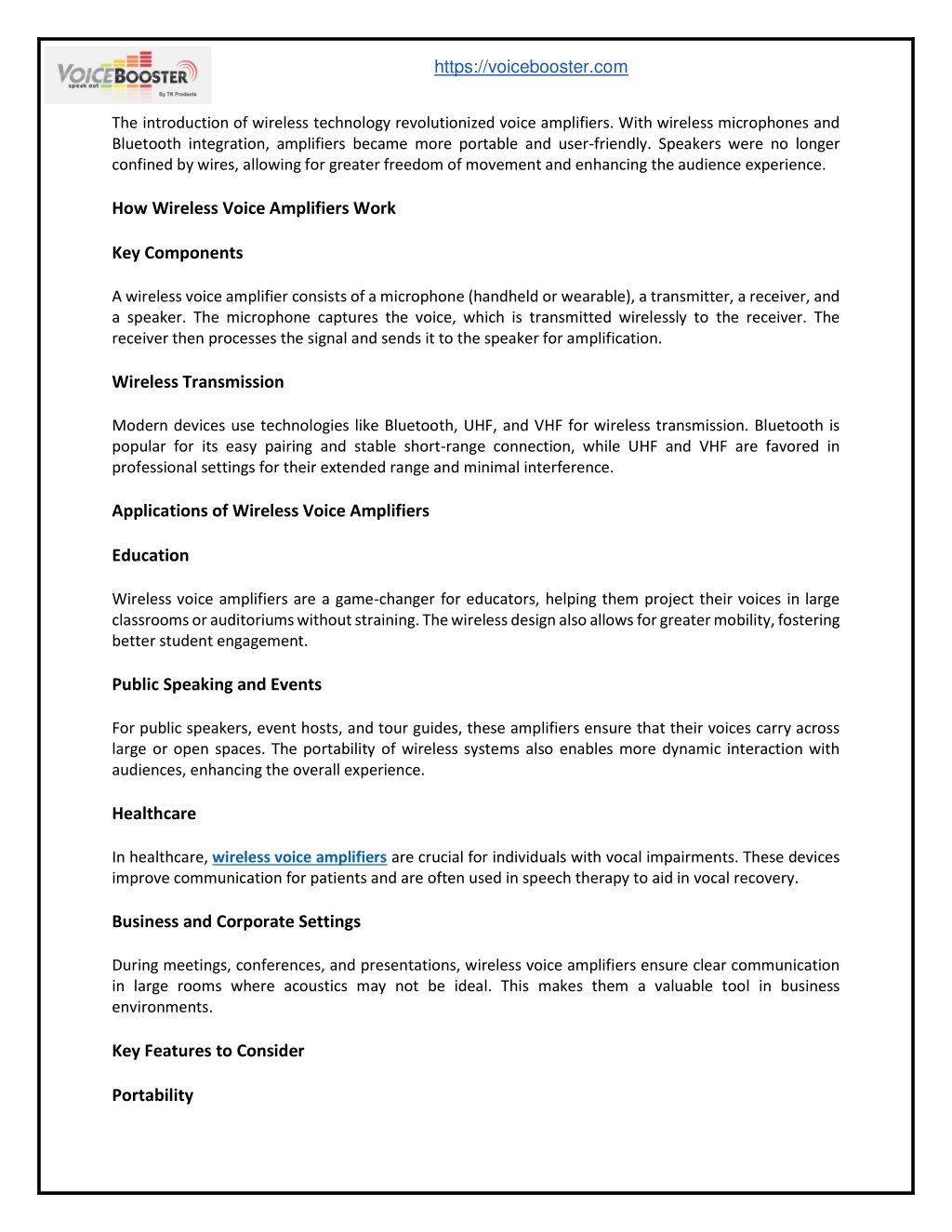 VOICEBOOSTER
speak out
By TK Products

https://voicebooster.com

The introduction of wireless technology revolutionized voice amplifiers. With wireless microphones and Bluetooth integration, amplifiers became more portable and user-friendly. Speakers were no longer confined by wires, allowing for greater freedom of movement and enhancing the audience experience.

How Wireless Voice Amplifiers Work

Key Components

A wireless voice amplifier consists of a microphone (handheld or wearable), a transmitter, a receiver, and a speaker. The microphone captures the voice, which is transmitted wirelessly to the receiver. The receiver then processes the signal and sends it to the speaker for amplification.

Wireless Transmission

Modern devices use technologies like Bluetooth, UHF, and VHF for wireless transmission. Bluetooth is popular for its easy pairing and stable short-range connection, while UHF and VHF are favored in professional settings for their extended range and minimal interference.

Applications of Wireless Voice Amplifiers

Education

Wireless voice amplifiers are a game-changer for educators, helping them project their voices in large classrooms or auditoriums without straining. The wireless design also allows for greater mobility, fostering better student engagement.

Public Speaking and Events

For public speakers, event hosts, and tour guides, these amplifiers ensure that their voices carry across large or open spaces. The portability of wireless systems also enables more dynamic interaction with audiences, enhancing the overall experience.

Healthcare

In healthcare, wireless voice amplifiers are crucial for individuals with vocal impairments. These devices improve communication for patients and are often used in speech therapy to aid in vocal recovery.

Business and Corporate Settings

During meetings, conferences, and presentations, wireless voice amplifiers ensure clear communication in large rooms where acoustics may not be ideal. This makes them a valuable tool in business environments.

Key Features to Consider

Portability